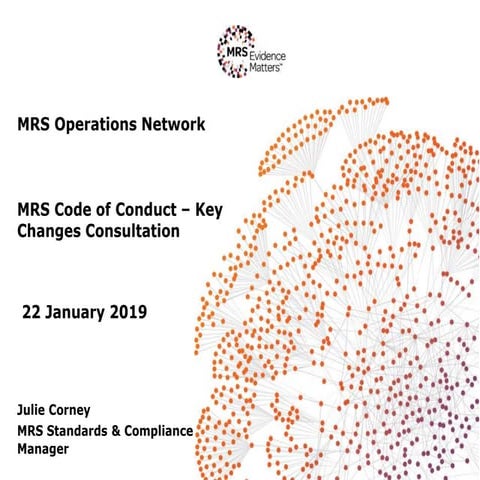 MRS Evidence Matters™

MRS Operations Network

MRS Code of Conduct – Key Changes Consultation

22 January 2019

Julie Corney
MRS Standards & Compliance Manager